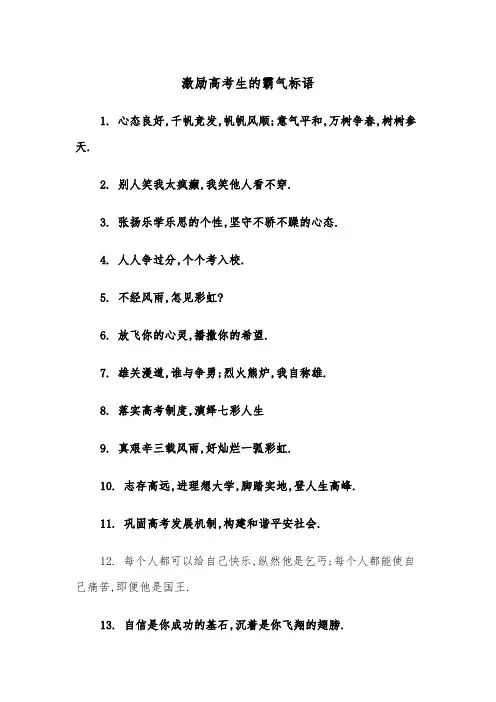 激励高考生的霸气标语

1. 心态良好,千帆竞发,帆帆风顺;意气平和,万树争春,树树参天.

2. 别人笑我太疯癫,我笑他人看不穿.

3. 张扬乐学乐思的个性,坚守不骄不躁的心态.

4. 人人争过分,个个考入校.

5. 不经风雨,怎见彩虹?

6. 放飞你的心灵,播撒你的希望.

7. 雄关漫道,谁与争勇;烈火熊炉,我自称雄.

8. 落实高考制度,演绎七彩人生

9. 真艰辛三载风雨,好灿烂一弧彩虹.

10. 志存高远,进理想大学,脚踏实地,登人生高峰.

11. 巩固高考发展机制,构建和谐平安社会.

12. 每个人都可以给自己快乐,纵然他是乞丐;每个人都能使自己痛苦,即便他是国王.

13. 自信是你成功的基石,沉着是你飞翔的翅膀.